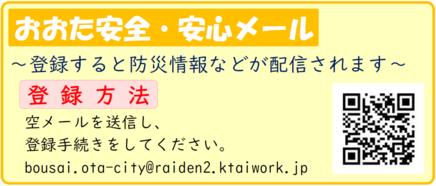 おおた安全・安心メール

～登録すると防災情報などが配信されます～

登録方法

空メールを送信し、
登録手続きをしてください。

bousai.ota-city@raiden2.ktaiwork.jp